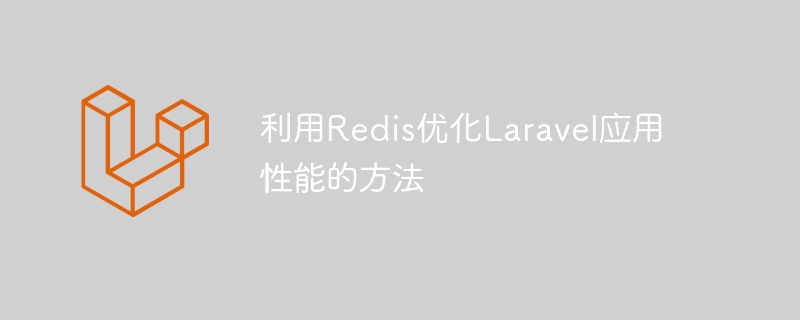 利用Redis优化Laravel应用性能的方法